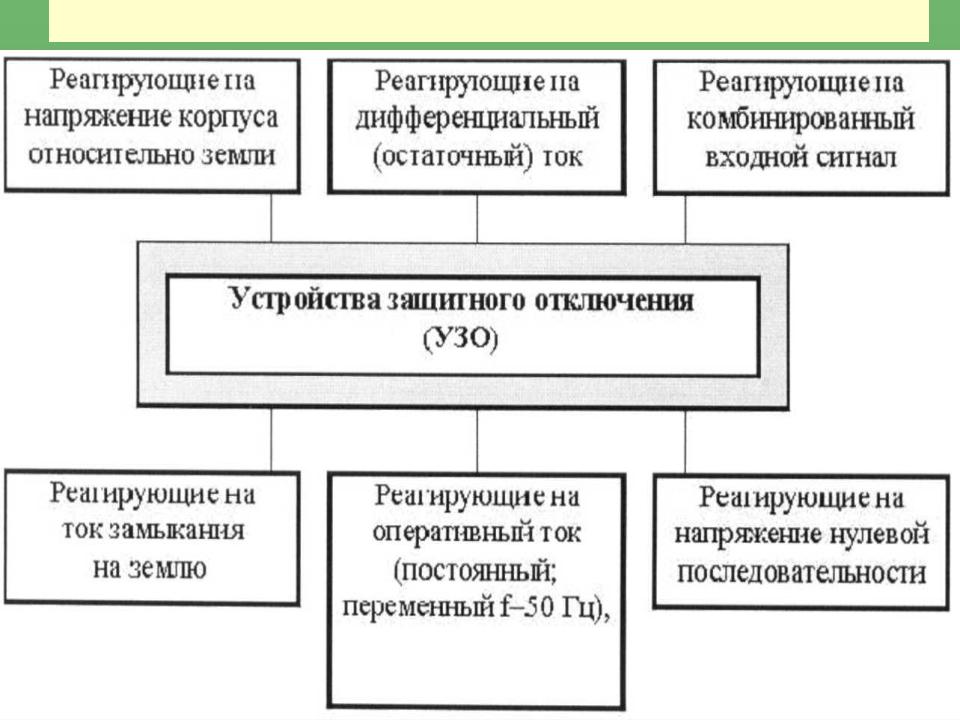 Реагирующие на напряжение корпуса относительно земли

Реагирующие на дифференциальный (остаточный) ток

Реагирующие на комбинированный входной сигнал

Устройства защитного отключения (УЗО)

Реагирующие на ток замыкания на землю

Реагирующие на оперативный ток (постоянный; переменный f–50 Гц),

Реагирующие на напряжение нулевой последовательности